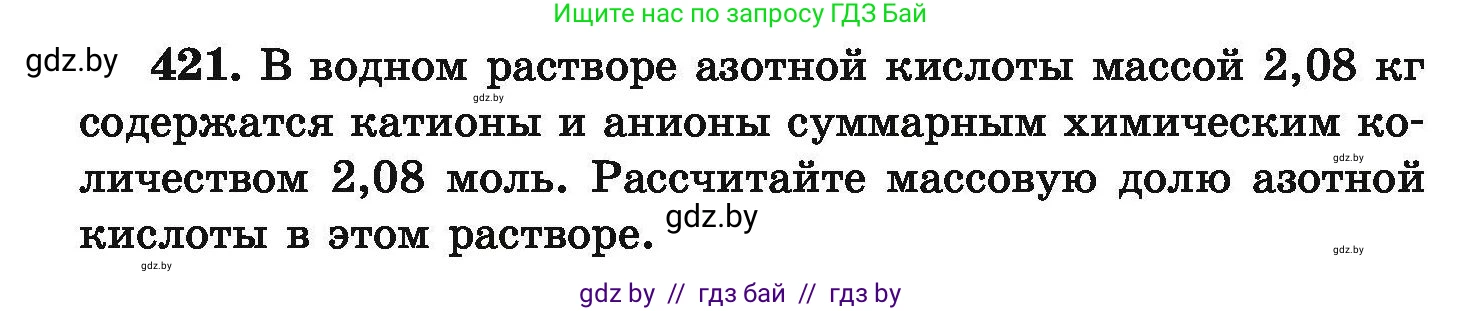 Ищите нас по запросу ГДЗ Бай

gdz.by **421.** В водном растворе азотной кислоты массой 2,08 кг содержатся катионы и анионы суммарным химическим количеством 2,08 моль. Рассчитайте массовую долю азотной кислоты в этом растворе.

gdz.by

gdz.by

gdz.by

gdz.by

gdz.by

gdz by // гдз бай // гдз by